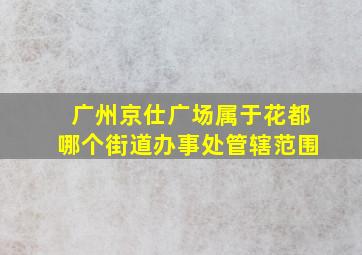 广州京仕广场属于花都哪个街道办事处管辖范围